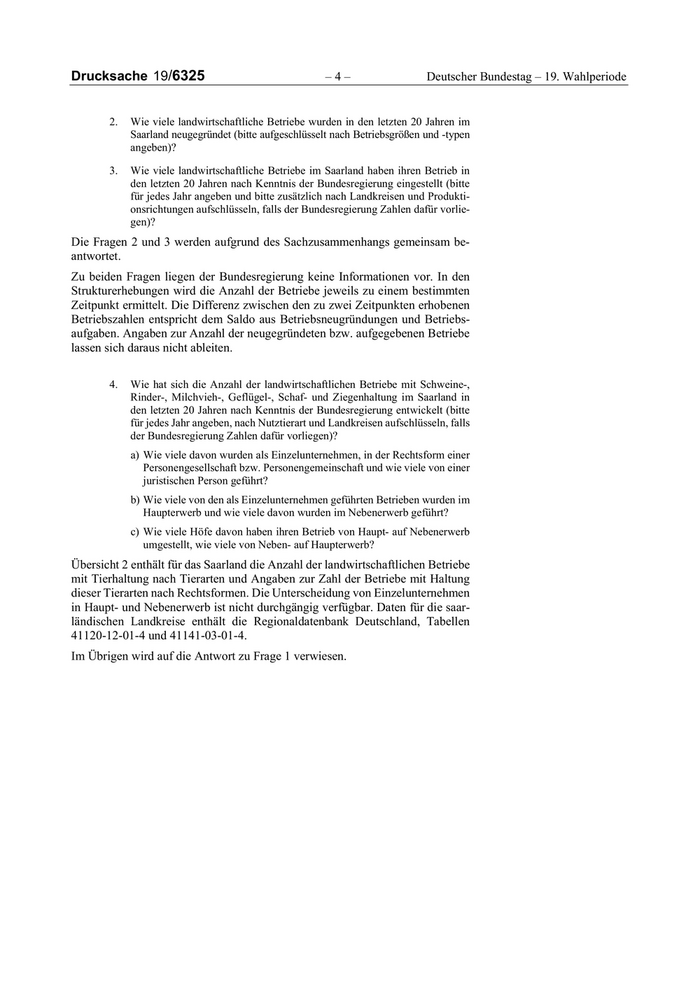 Drucksache 19/6325 – 4 – Deutscher Bundestag – 19. Wahlperiode

2. Wie viele landwirtschaftliche Betriebe wurden in den letzten 20 Jahren im Saarland neugegründet (bitte aufgeschlüsselt nach Betriebsgrößen und -typen angeben)?

3. Wie viele landwirtschaftliche Betriebe im Saarland haben ihren Betrieb in den letzten 20 Jahren nach Kenntnis der Bundesregierung eingestellt (bitte für jedes Jahr angeben und bitte zusätzlich nach Landkreisen und Produktionsrichtungen aufschlüsseln, falls der Bundesregierung Zahlen dafür vorliegen)?

Die Fragen 2 und 3 werden aufgrund des Sachzusammenhangs gemeinsam beantwortet.

Zu beiden Fragen liegen der Bundesregierung keine Informationen vor. In den Strukturerhebungen wird die Anzahl der Betriebe jeweils zu einem bestimmten Zeitpunkt ermittelt. Die Differenz zwischen den zu zwei Zeitpunkten erhobenen Betriebszahlen entspricht dem Saldo aus Betriebsneugründungen und Betriebsaufgaben. Angaben zur Anzahl der neugegründeten bzw. aufgegebenen Betriebe lassen sich daraus nicht ableiten.

4. Wie hat sich die Anzahl der landwirtschaftlichen Betriebe mit Schweine-, Rinder-, Milchvieh-, Geflügel-, Schaf- und Ziegenhaltung im Saarland in den letzten 20 Jahren nach Kenntnis der Bundesregierung entwickelt (bitte für jedes Jahr angeben, nach Nutztierart und Landkreisen aufschlüsseln, falls der Bundesregierung Zahlen dafür vorliegen)?

a) Wie viele davon wurden als Einzelunternehmen, in der Rechtsform einer Personengesellschaft bzw. Personengemeinschaft und wie viele von einer juristischen Person geführt?

b) Wie viele von den als Einzelunternehmen geführten Betrieben wurden im Haupterwerb und wie viele davon wurden im Nebenerwerb geführt?

c) Wie viele Höfe davon haben ihren Betrieb von Haupt- auf Nebenerwerb umgestellt, wie viele von Neben- auf Haupterwerb?

Übersicht 2 enthält für das Saarland die Anzahl der landwirtschaftlichen Betriebe mit Tierhaltung nach Tierarten und Angaben zur Zahl der Betriebe mit Haltung dieser Tierarten nach Rechtsformen. Die Unterscheidung von Einzelunternehmen in Haupt- und Nebenerwerb ist nicht durchgängig verfügbar. Daten für die saarländischen Landkreise enthält die Regionaldatenbank Deutschland, Tabellen 41120-12-01-4 und 41141-03-01-4.

Im Übrigen wird auf die Antwort zu Frage 1 verwiesen.